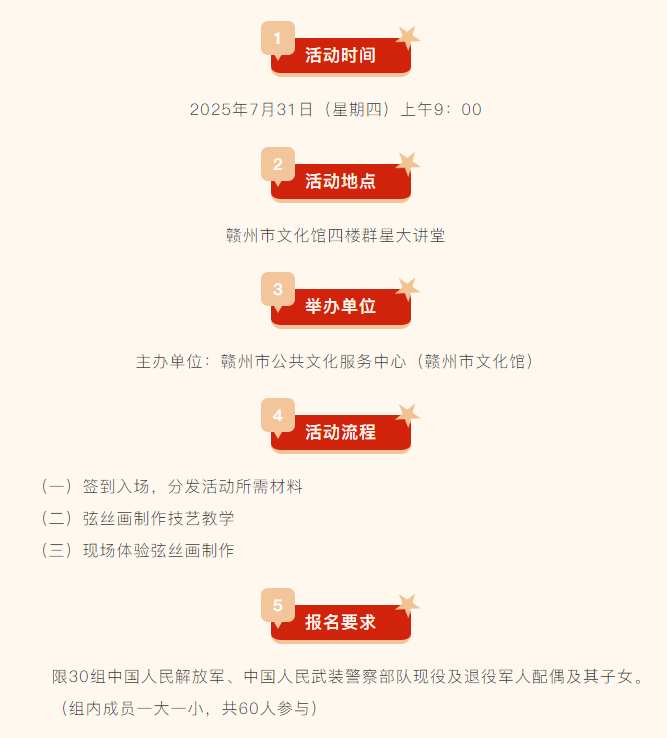 1
活动时间

2025年7月31日（星期四）上午9：00

2
活动地点

赣州市文化馆四楼群星大讲堂

3
举办单位

主办单位：赣州市公共文化服务中心（赣州市文化馆）

4
活动流程

（一）签到入场，分发活动所需材料

（二）弦丝画制作技艺教学

（三）现场体验弦丝画制作

5
报名要求

限30组中国人民解放军、中国人民武装警察部队现役及退役军人配偶及其子女。（组内成员一大一小，共60人参与）